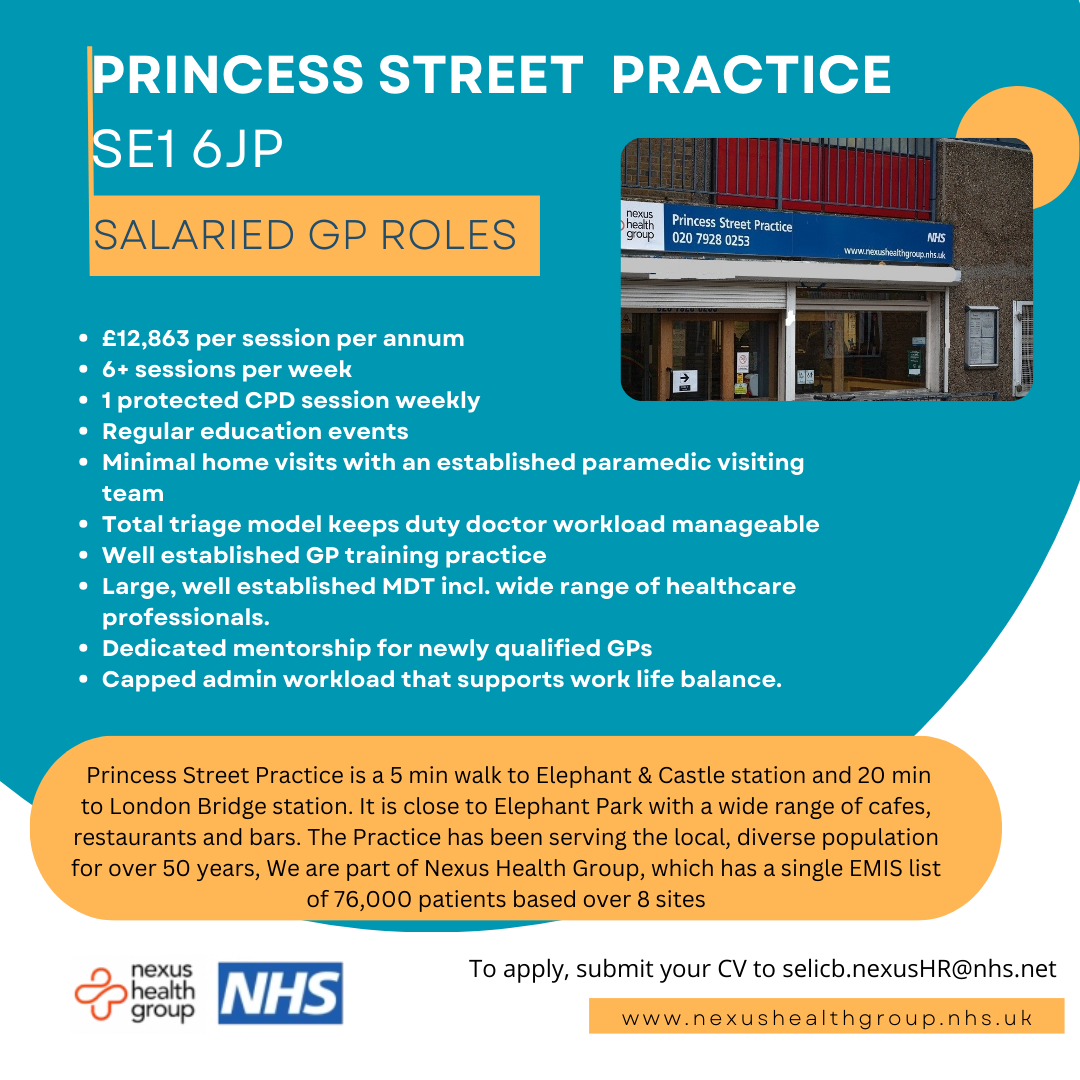 PRINCESS STREET PRACTICE
SE1 6JP

SALARIED GP ROLES

nexus health group
Princess Street Practice
020 7928 0253
NHS
www.nexushealthgroup.nhs.uk

• £12,863 per session per annum
• 6+ sessions per week
• 1 protected CPD session weekly
• Regular education events
• Minimal home visits with an established paramedic visiting team
• Total triage model keeps duty doctor workload manageable
• Well established GP training practice
• Large, well established MDT incl. wide range of healthcare professionals.
• Dedicated mentorship for newly qualified GPs
• Capped admin workload that supports work life balance.

Princess Street Practice is a 5 min walk to Elephant & Castle station and 20 min to London Bridge station. It is close to Elephant Park with a wide range of cafes, restaurants and bars. The Practice has been serving the local, diverse population for over 50 years, We are part of Nexus Health Group, which has a single EMIS list of 76,000 patients based over 8 sites

nexus health group
NHS

To apply, submit your CV to selicb.nexusHR@nhs.net

www.nexushealthgroup.nhs.uk